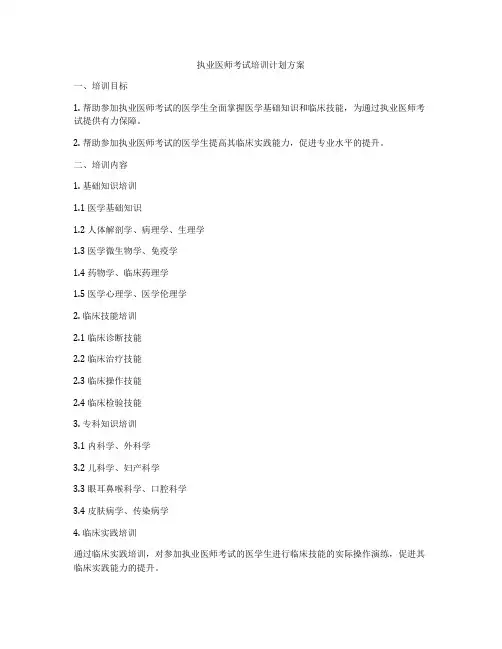 执业医师考试培训计划方案

一、培训目标

1. 帮助参加执业医师考试的医学生全面掌握医学基础知识和临床技能，为通过执业医师考试提供有力保障。

2. 帮助参加执业医师考试的医学生提高其临床实践能力，促进专业水平的提升。

二、培训内容

1. 基础知识培训

1.1 医学基础知识

1.2 人体解剖学、病理学、生理学

1.3 医学微生物学、免疫学

1.4 药物学、临床药理学

1.5 医学心理学、医学伦理学

2. 临床技能培训

2.1 临床诊断技能

2.2 临床治疗技能

2.3 临床操作技能

2.4 临床检验技能

3. 专科知识培训

3.1 内科学、外科学

3.2 儿科学、妇产科学

3.3 眼耳鼻喉科学、口腔科学

3.4 皮肤病学、传染病学

4. 临床实践培训

通过临床实践培训，对参加执业医师考试的医学生进行临床技能的实际操作演练，促进其临床实践能力的提升。